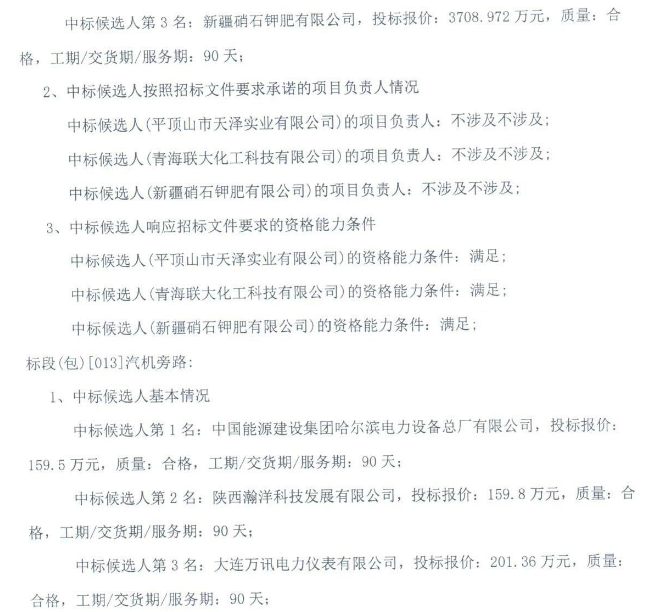 中标候选人第 3 名：新疆硝石钾肥有限公司，投标报价：3708.972 万元，质量：合格，工期/交货期/服务期：90 天；

2、中标候选人按照招标文件要求承诺的项目负责人情况

中标候选人(平顶山市天泽实业有限公司)的项目负责人：不涉及不涉及；

中标候选人(青海联大化工科技有限公司)的项目负责人：不涉及不涉及；

中标候选人(新疆硝石钾肥有限公司)的项目负责人：不涉及不涉及；

3、中标候选人响应招标文件要求的资格能力条件

中标候选人(平顶山市天泽实业有限公司)的资格能力条件：满足；

中标候选人(青海联大化工科技有限公司)的资格能力条件：满足；

中标候选人(新疆硝石钾肥有限公司)的资格能力条件：满足；

标段(包)[013]汽机旁路：

1、中标候选人基本情况

中标候选人第 1 名：中国能源建设集团哈尔滨电力设备总厂有限公司，投标报价：159.5 万元，质量：合格，工期/交货期/服务期：90 天；

中标候选人第 2 名：陕西瀚洋科技发展有限公司，投标报价：159.8 万元，质量：合格，工期/交货期/服务期：90 天；

中标候选人第 3 名：大连万讯电力仪表有限公司，投标报价：201.36 万元，质量：合格，工期/交货期/服务期：90 天；